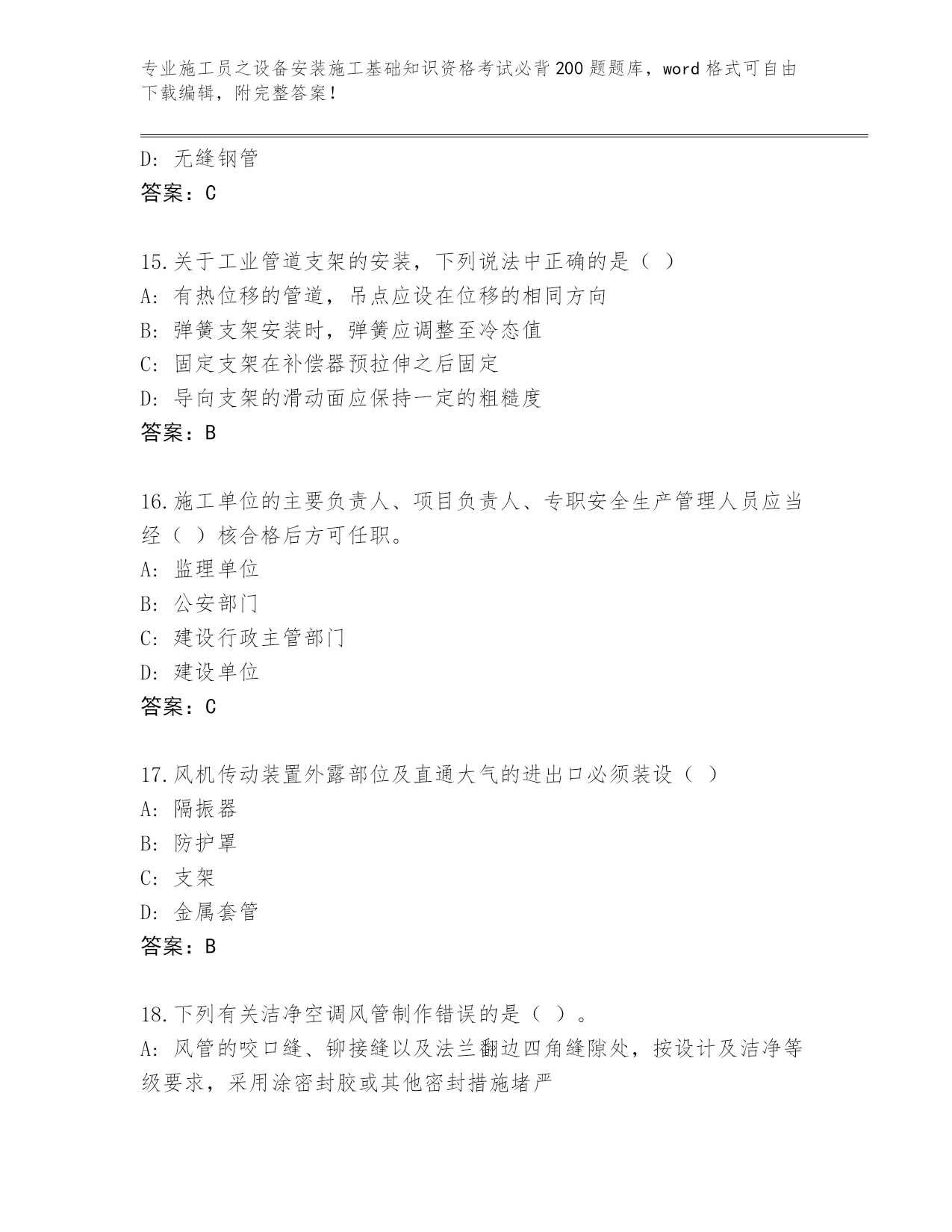 专业施工员之设备安装施工基础知识资格考试必背200题题库，word格式可自由下载编辑，附完整答案！

D: 无缝钢管
答案：C

15.关于工业管道支架的安装，下列说法中正确的是（ ）
A: 有热位移的管道，吊点应设在位移的相同方向
B: 弹簧支架安装时，弹簧应调整至冷态值
C: 固定支架在补偿器预拉伸之后固定
D: 导向支架的滑动面应保持一定的粗糙度
答案：B

16.施工单位的主要负责人、项目负责人、专职安全生产管理人员应当经（ ）核合格后方可任职。
A: 监理单位
B: 公安部门
C: 建设行政主管部门
D: 建设单位
答案：C

17.风机传动装置外露部位及直通大气的进出口必须装设（ ）
A: 隔振器
B: 防护罩
C: 支架
D: 金属套管
答案：B

18.下列有关洁净空调风管制作错误的是（ ）。
A: 风管的咬口缝、铆接缝以及法兰翻边四角缝隙处，按设计及洁净等级要求，采用涂密封胶或其他密封措施堵严